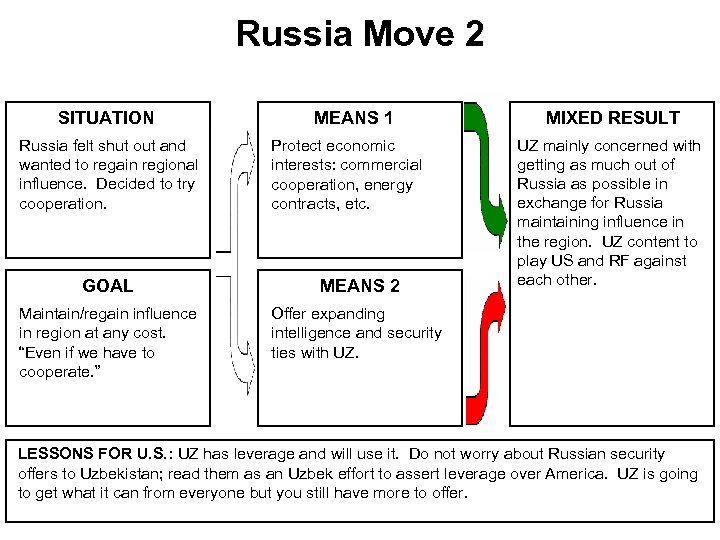 Russia Move 2

SITUATION

Russia felt shut out and wanted to regain regional influence. Decided to try cooperation.

GOAL

Maintain/regain influence in region at any cost. "Even if we have to cooperate."

MEANS 1

Protect economic interests: commercial cooperation, energy contracts, etc.

MEANS 2

Offer expanding intelligence and security ties with UZ.

MIXED RESULT

UZ mainly concerned with getting as much out of Russia as possible in exchange for Russia maintaining influence in the region. UZ content to play US and RF against each other.

LESSONS FOR U.S.: UZ has leverage and will use it. Do not worry about Russian security offers to Uzbekistan; read them as an Uzbek effort to assert leverage over America. UZ is going to get what it can from everyone but you still have more to offer.